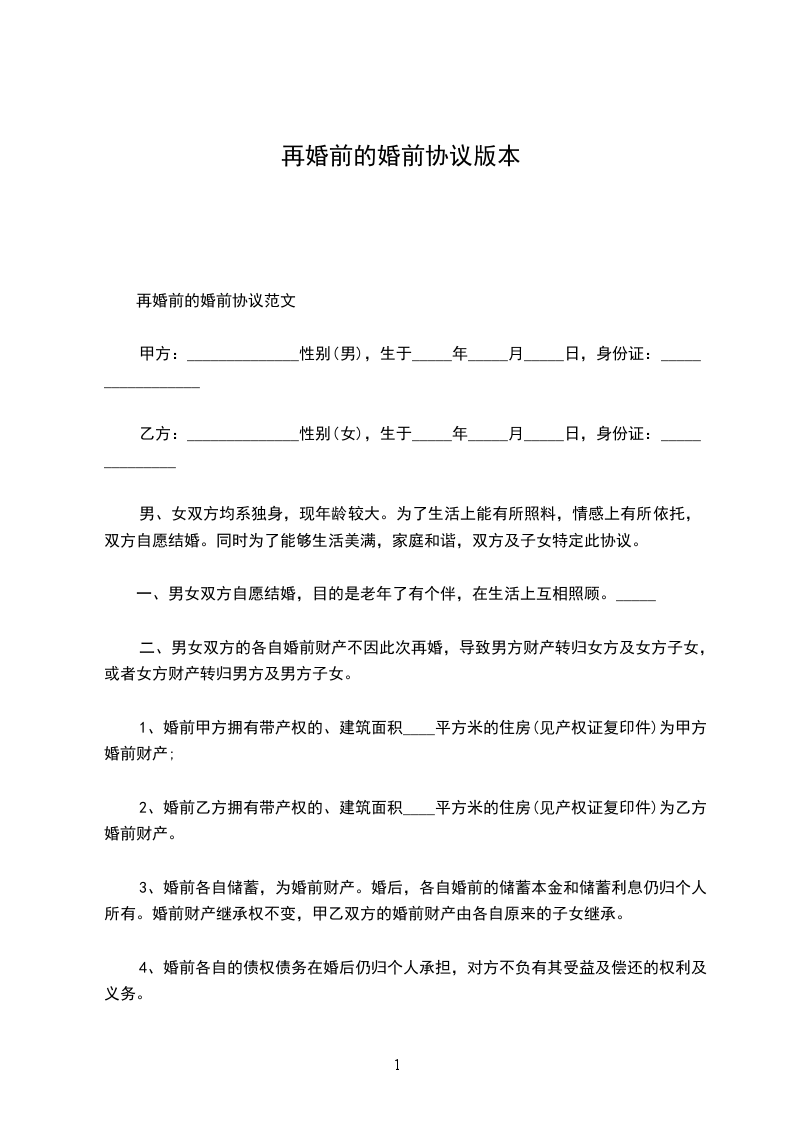 再婚前的婚前协议版本

再婚前的婚前协议范文

甲方：______________性别(男)，生于_____年_____月_____日，身份证：_________________

乙方：______________性别(女)，生于_____年_____月_____日，身份证：______________

男、女双方均系独身，现年龄较大。为了生活上能有所照料，情感上有所依托，双方自愿结婚。同时为了能够生活美满，家庭和谐，双方及子女特定此协议。

一、男女双方自愿结婚，目的是老年了有个伴，在生活上互相照顾。_____

二、男女双方的各自婚前财产不因此次再婚，导致男方财产转归女方及女方子女，或者女方财产转归男方及男方子女。

1、婚前甲方拥有带产权的、建筑面积____平方米的住房(见产权证复印件)为甲方婚前财产;

2、婚前乙方拥有带产权的、建筑面积____平方米的住房(见产权证复印件)为乙方婚前财产。

3、婚前各自储蓄，为婚前财产。婚后，各自婚前的储蓄本金和储蓄利息仍归个人所有。婚前财产继承权不变，甲乙双方的婚前财产由各自原来的子女继承。

4、婚前各自的债权债务在婚后仍归个人承担，对方不负有其受益及偿还的权利及义务。

1